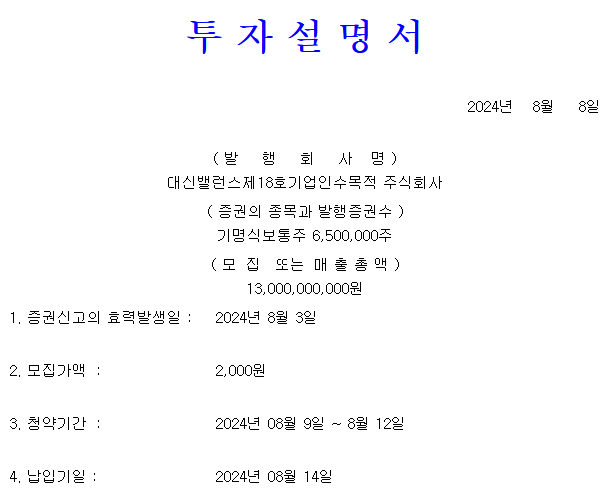 투 자 설 명 서

2024년 8월 8일

( 발 행 회 사 명 )
대신밸런스제18호기업인수목적 주식회사

( 증권의 종목과 발행증권수 )
기명식보통주 6,500,000주

( 모 집 또는 매 출 총 액 )
13,000,000,000원

1. 증권신고의 효력발생일 : 2024년 8월 3일

2. 모집가액 : 2,000원

3. 청약기간 : 2024년 08월 9일 ~ 8월 12일

4. 납입기일 : 2024년 08월 14일